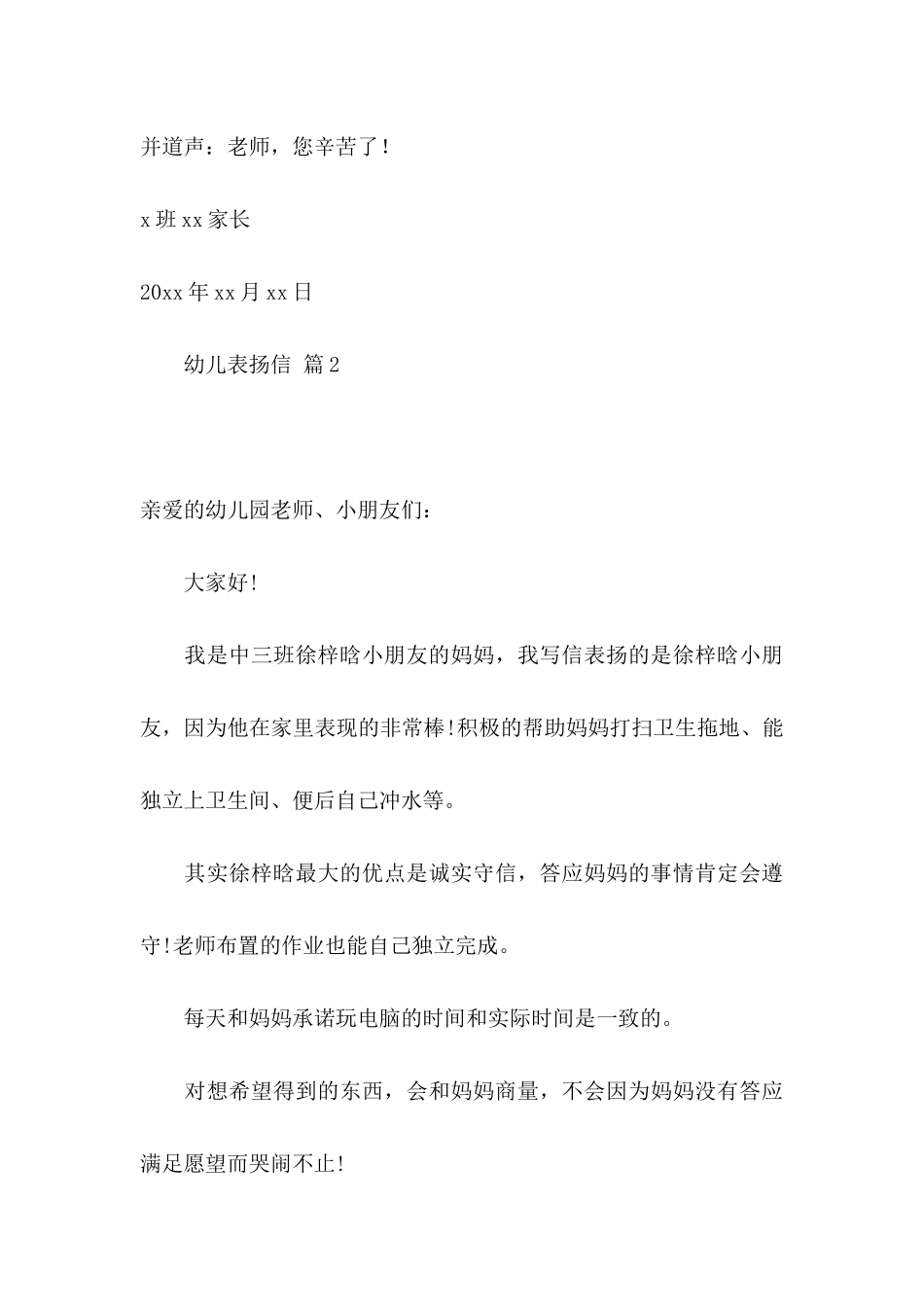 并道声：老师，您辛苦了！

x 班 xx 家长

20xx 年 xx 月 xx 日

幼儿表扬信 篇 2

亲爱的幼儿园老师、小朋友们：

大家好!

我是中三班徐梓晗小朋友的妈妈，我写信表扬的是徐梓晗小朋友，因为他在家里表现的非常棒!积极的帮助妈妈打扫卫生拖地、能独立上卫生间、便后自己冲水等。

其实徐梓晗最大的优点是诚实守信，答应妈妈的事情肯定会遵守!老师布置的作业也能自己独立完成。

每天和妈妈承诺玩电脑的时间和实际时间是一致的。

对想希望得到的东西，会和妈妈商量，不会因为妈妈没有答应满足愿望而哭闹不止!